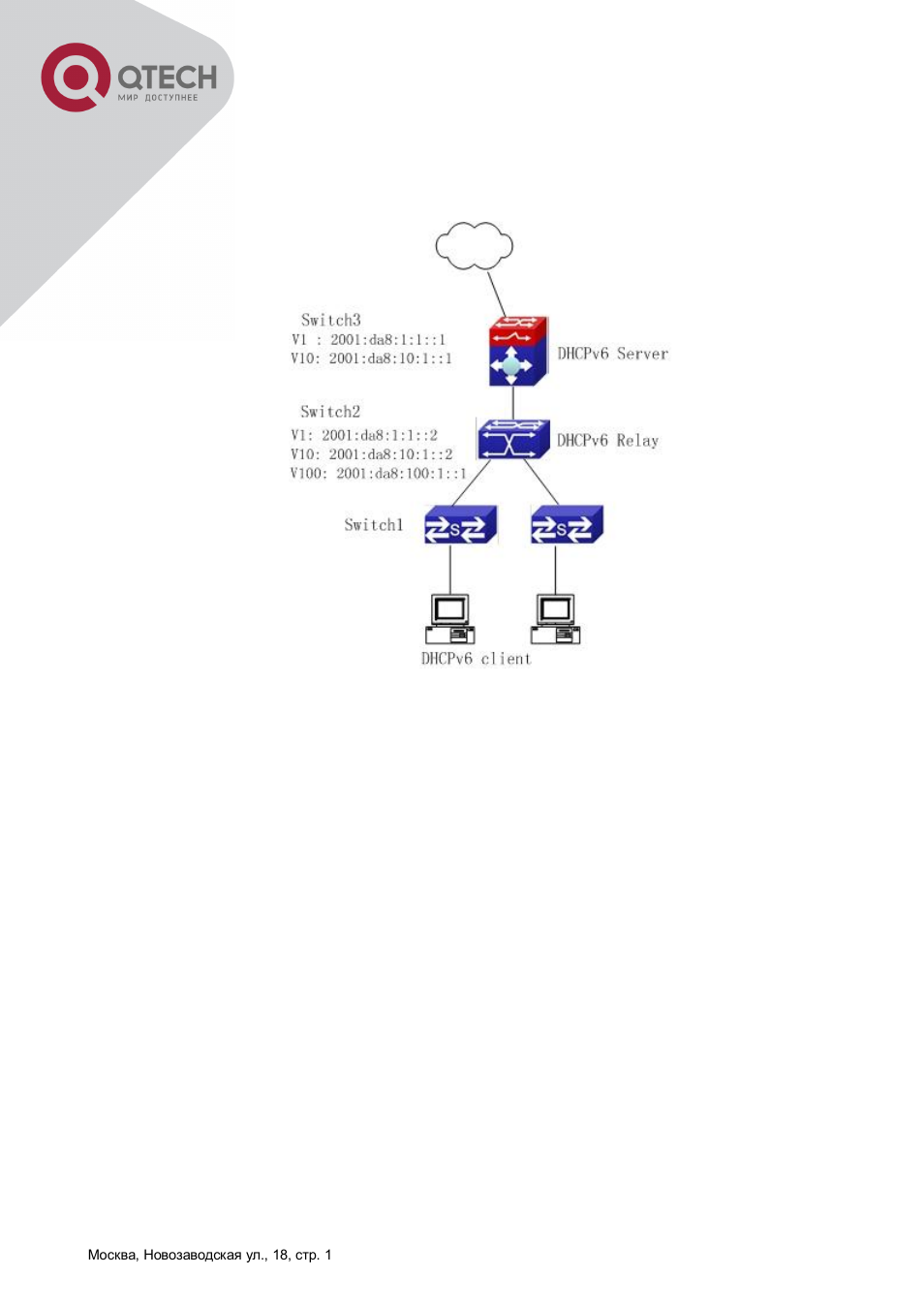 QTECH
МИР ДОСТУПНЕЕ

Switch3
V1 : 2001:da8:1:1::1
V10: 2001:da8:10:1::1

DHCPv6 Server

Switch2
V1: 2001:da8:1:1::2
V10: 2001:da8:10:1::2
V100: 2001:da8:100:1::1

DHCPv6 Relay

Switch1

S

S

DHCPv6 client

Москва, Новозаводская ул., 18, стр. 1